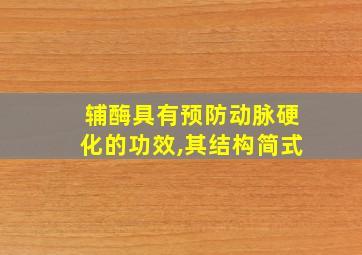 辅酶具有预防动脉硬化的功效,其结构简式